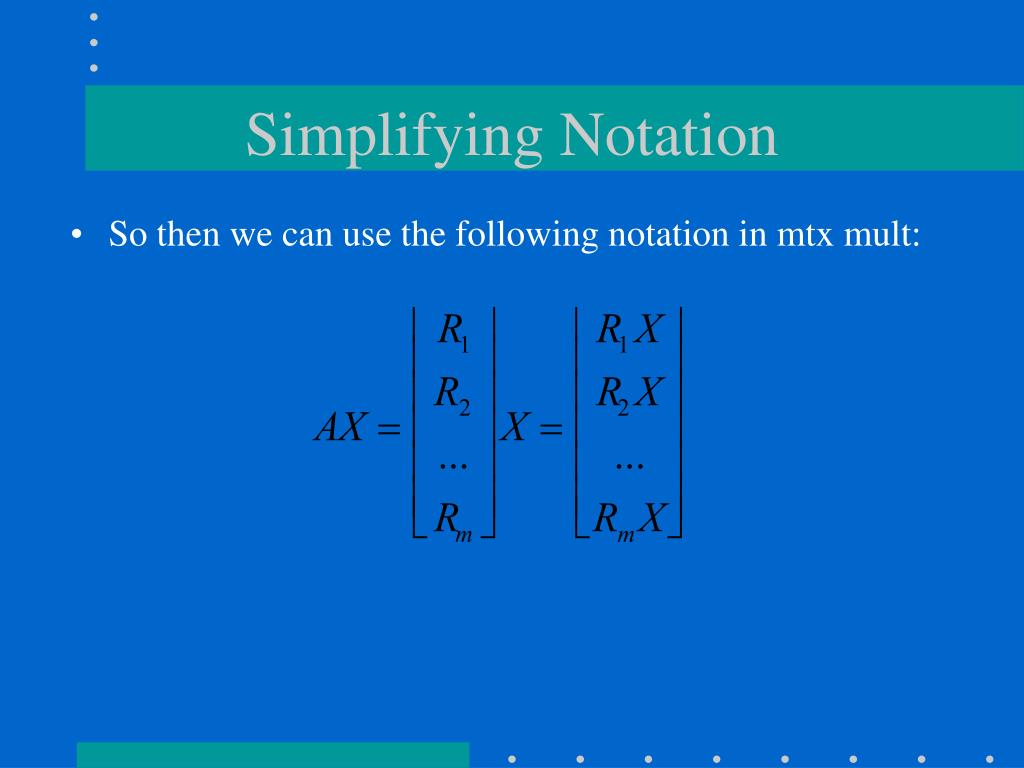 Simplifying Notation

• So then we can use the following notation in mtx mult:

$AX = \begin{bmatrix} R_1 \\ R_2 \\ ... \\ R_m \end{bmatrix} X = \begin{bmatrix} R_1 X \\ R_2 X \\ ... \\ R_m X \end{bmatrix}$